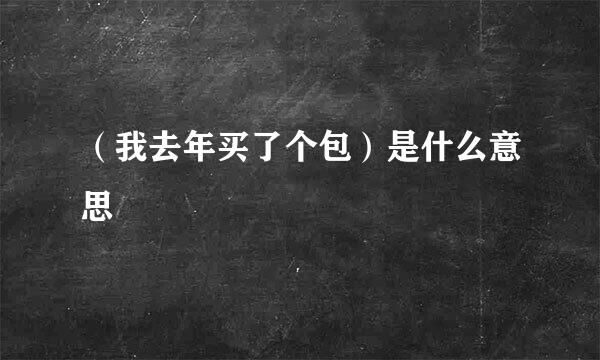 （我去年买了个包）是什么意思